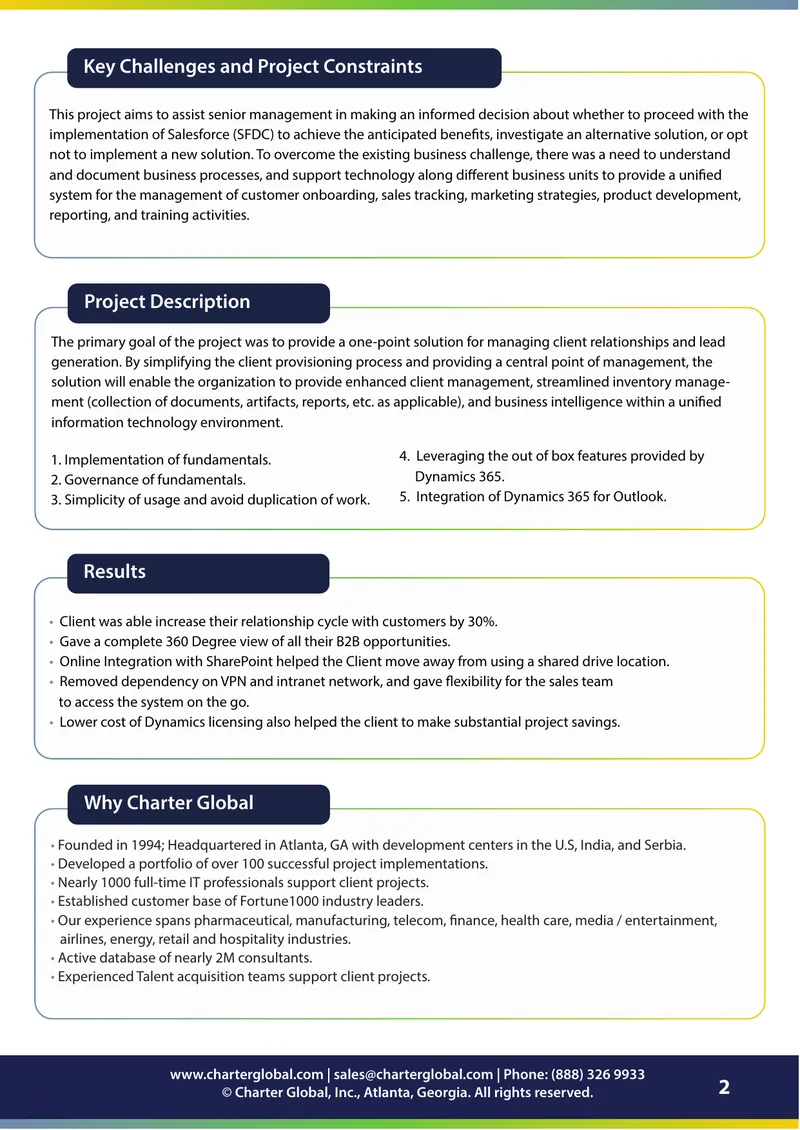 Key Challenges and Project Constraints

This project aims to assist senior management in making an informed decision about whether to proceed with the implementation of Salesforce (SFDC) to achieve the anticipated benefits, investigate an alternative solution, or opt not to implement a new solution. To overcome the existing business challenge, there was a need to understand and document business processes, and support technology along different business units to provide a unified system for the management of customer onboarding, sales tracking, marketing strategies, product development, reporting, and training activities.

Project Description

The primary goal of the project was to provide a one-point solution for managing client relationships and lead generation. By simplifying the client provisioning process and providing a central point of management, the solution will enable the organization to provide enhanced client management, streamlined inventory management (collection of documents, artifacts, reports, etc. as applicable), and business intelligence within a unified information technology environment.

1. Implementation of fundamentals.
2. Governance of fundamentals.
3. Simplicity of usage and avoid duplication of work.

4. Leveraging the out of box features provided by Dynamics 365.
5. Integration of Dynamics 365 for Outlook.

Results

• Client was able increase their relationship cycle with customers by 30%.
• Gave a complete 360 Degree view of all their B2B opportunities.
• Online Integration with SharePoint helped the Client move away from using a shared drive location.
• Removed dependency on VPN and intranet network, and gave flexibility for the sales team to access the system on the go.
• Lower cost of Dynamics licensing also helped the client to make substantial project savings.

Why Charter Global

• Founded in 1994; Headquartered in Atlanta, GA with development centers in the U.S, India, and Serbia.
• Developed a portfolio of over 100 successful project implementations.
• Nearly 1000 full-time IT professionals support client projects.
• Established customer base of Fortune1000 industry leaders.
• Our experience spans pharmaceutical, manufacturing, telecom, finance, health care, media / entertainment, airlines, energy, retail and hospitality industries.
• Active database of nearly 2M consultants.
• Experienced Talent acquisition teams support client projects.

www.charterglobal.com | sales@charterglobal.com | Phone: (888) 326 9933
© Charter Global, Inc., Atlanta, Georgia. All rights reserved.

2